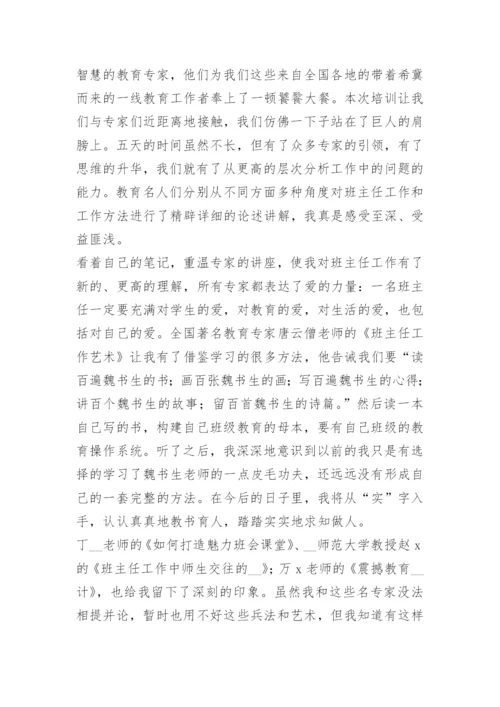 智慧的教育专家，他们为我们这些来自全国各地的带着希冀而来的一线教育工作者奉上了一顿饕餮大餐。本次培训让我们与专家们近距离地接触，我们仿佛一下子站在了巨人的肩膀上。五天的时间虽然不长，但有了众多专家的引领，有了思维的升华，我们就有了从更高的层次分析工作中的问题的能力。教育名人们分别从不同方面多种角度对班主任工作和工作方法进行了精辟详细的论述讲解，我真是感受至深、受益匪浅。

看着自己的笔记，重温专家的讲座，使我对班主任工作有了新的、更高的理解，所有专家都表达了爱的力量：一名班主任一定要充满对学生的爱，对教育的爱，对生活的爱，也包括对自己的爱。全国著名教育专家唐云僧老师的《班主任工作艺术》让我有了借鉴学习的很多方法，他告诫我们要“读百遍魏书生的书；画百张魏书生的画；写百遍魏书生的心得；讲百个魏书生的故事；留百首魏书生的诗篇。”然后读一本自己写的书，构建自己班级教育的母本，要有自己班级的教育操作系统。听了之后，我深深地意识到以前的我只是有选择的学习了魏书生老师的一点皮毛功夫，还远远没有形成自己的一套完整的方法。在今后的日子里，我将从“实”字入手，认认真真地教书育人，踏踏实实地求知做人。

丁__老师的《如何打造魅力班会课堂》、__师范大学教授赵 x 的《班主任工作中师生交往的__》；万 x 老师的《震撼教育__计》，也给我留下了深刻的印象。虽然我和这些名专家没法相提并论，暂时也用不好这些兵法和艺术，但我知道有这样